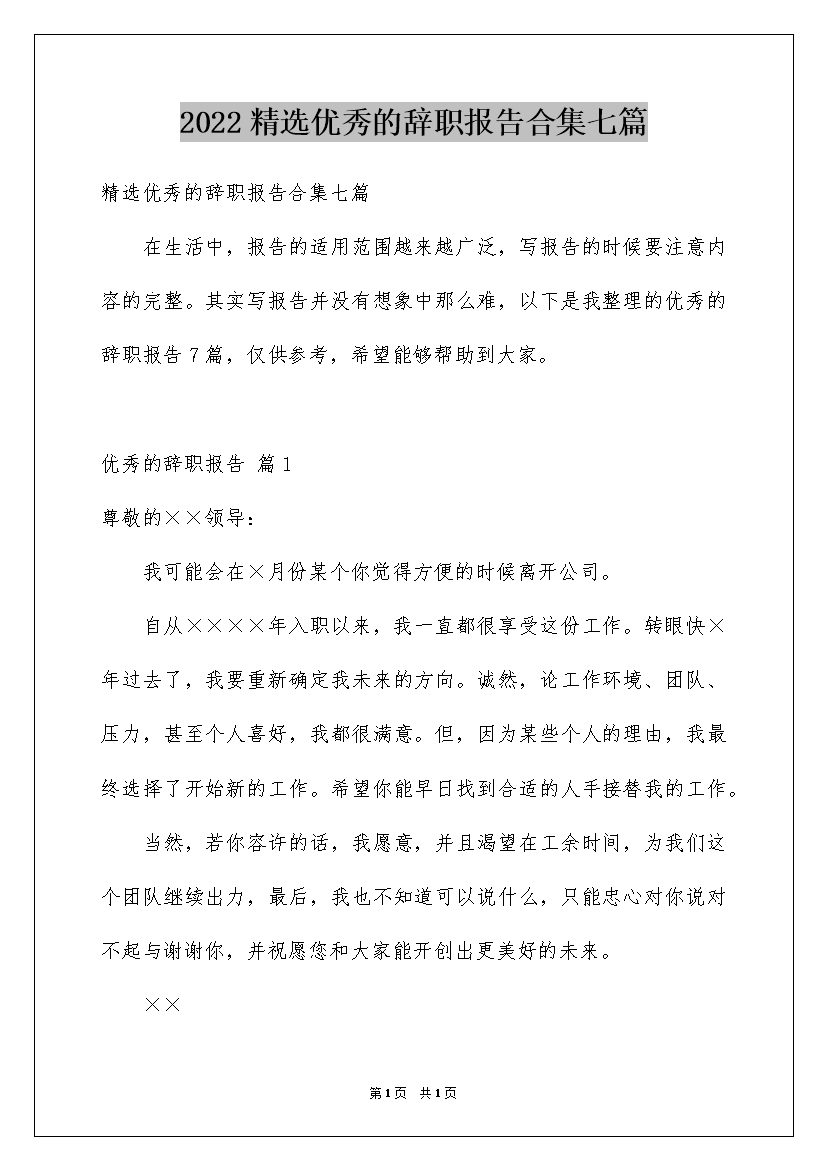 2022精选优秀的辞职报告合集七篇

精选优秀的辞职报告合集七篇

在生活中，报告的适用范围越来越广泛，写报告的时候要注意内容的完整。其实写报告并没有想象中那么难，以下是我整理的优秀的辞职报告7篇，仅供参考，希望能够帮助到大家。

优秀的辞职报告 篇1

尊敬的××领导：

我可能会在×月份某个你觉得方便的时候离开公司。

自从××××年入职以来，我一直都很享受这份工作。转眼快×年过去了，我要重新确定我未来的方向。诚然，论工作环境、团队、压力，甚至个人喜好，我都很满意。但，因为某些个人的理由，我最终选择了开始新的工作。希望你能早日找到合适的人手接替我的工作。

当然，若你容许的话，我愿意，并且渴望在工余时间，为我们这个团队继续出力，最后，我也不知道可以说什么，只能忠心对你说对不起与谢谢你，并祝愿您和大家能开创出更美好的未来。

××

第1页 共1页